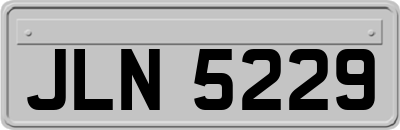 JLN 5229